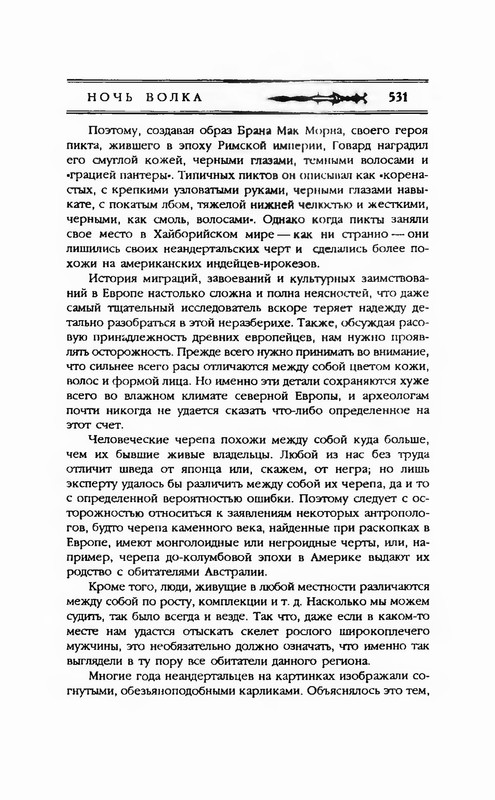 НОЧЬ ВОЛКА 531

Поэтому, создавая образ Брана Мак Морна, своего героя пикта, жившего в эпоху Римской империи, Говард наградил его смуглой кожей, черными глазами, темными волосами и «грацией пантеры». Типичных пиктов он описывал как «коренастых, с крепкими узловатыми руками, черными глазами навыкате, с покатым лбом, тяжелой нижней челюстью и жесткими, черными, как смоль, волосами». Однако когда пикты заняли свое место в Хайборийском мире — как ни странно — они лишились своих неандертальских черт и сделались более похожи на американских индейцев-ирокезов.

История миграций, завоеваний и культурных заимствований в Европе настолько сложна и полна неясностей, что даже самый тщательный исследователь вскоре теряет надежду детально разобраться в этой неразберихе. Также, обсуждая расовую принадлежность древних европейцев, нам нужно проявлять осторожность. Прежде всего нужно принимать во внимание, что сильнее всего расы отличаются между собой цветом кожи, волос и формой лица. Но именно эти детали сохраняются хуже всего во влажном климате северной Европы, и археологам почти никогда не удается сказать что-либо определенное на этот счет.

Человеческие черепа похожи между собой куда больше, чем их бывшие живые владельцы. Любой из нас без труда отличит шведа от японца или, скажем, от негра; но лишь эксперту удалось бы различить между собой их черепа, да и то с определенной вероятностью ошибки. Поэтому следует с осторожностью относиться к заявлениям некоторых антропологов, будто черепа каменного века, найденные при раскопках в Европе, имеют монголоидные или негроидные черты, или, например, черепа до-колумбовой эпохи в Америке выдают их родство с обитателями Австралии.

Кроме того, люди, живущие в любой местности различаются между собой по росту, комплекции и т. д. Насколько мы можем судить, так было всегда и везде. Так что, даже если в каком-то месте нам удастся отыскать скелет рослого широкоплечего мужчины, это необязательно должно означать, что именно так выглядели в ту пору все обитатели данного региона.

Многие года неандертальцев на картинках изображали согнутыми, обезьяноподобными карликами. Объяснялось это тем,